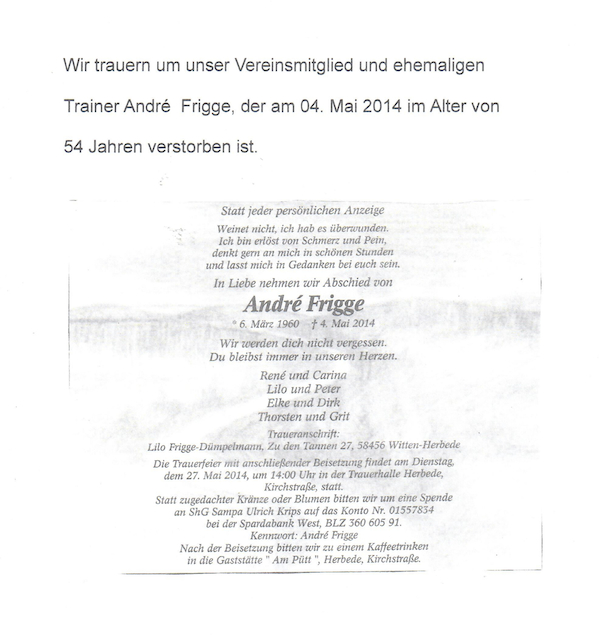 Wir trauern um unser Vereinsmitglied und ehemaligen Trainer André  Frigge, der am 04. Mai 2014 im Alter von 54 Jahren verstorben ist.

Statt jeder persönlichen Anzeige

Weinet nicht, ich hab es überwunden.
Ich bin erlöst von Schmerz und Pein,
denkt gern an mich in schönen Stunden
und lasst mich in Gedanken bei euch sein.

In Liebe nehmen wir Abschied von

André Frigge

* 6. März 1960 † 4. Mai 2014

Wir werden dich nicht vergessen.
Du bleibst immer in unseren Herzen.

René und Carina
Lilo und Peter
Elke und Dirk
Thorsten und Grit

Traueranschrift:
Lilo Frigge-Dümpelmann, Zu den Tannen 27, 58456 Witten-Herbede

Die Trauerfeier mit anschließender Beisetzung findet am Dienstag, dem 27. Mai 2014, um 14:00 Uhr in der Trauerhalle Herbede, Kirchstraße, statt.

Statt zugedachter Kränze oder Blumen bitten wir um eine Spende an ShG Sampa Ulrich Krips auf das Konto Nr. 01557834 bei der Spardabank West, BLZ 360 605 91.
Kennwort: André Frigge

Nach der Beisetzung bitten wir zu einem Kaffeetrinken in die Gaststätte " Am Pütt ", Herbede, Kirchstraße.